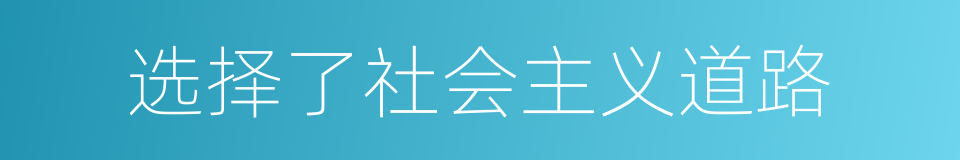 选择了社会主义道路